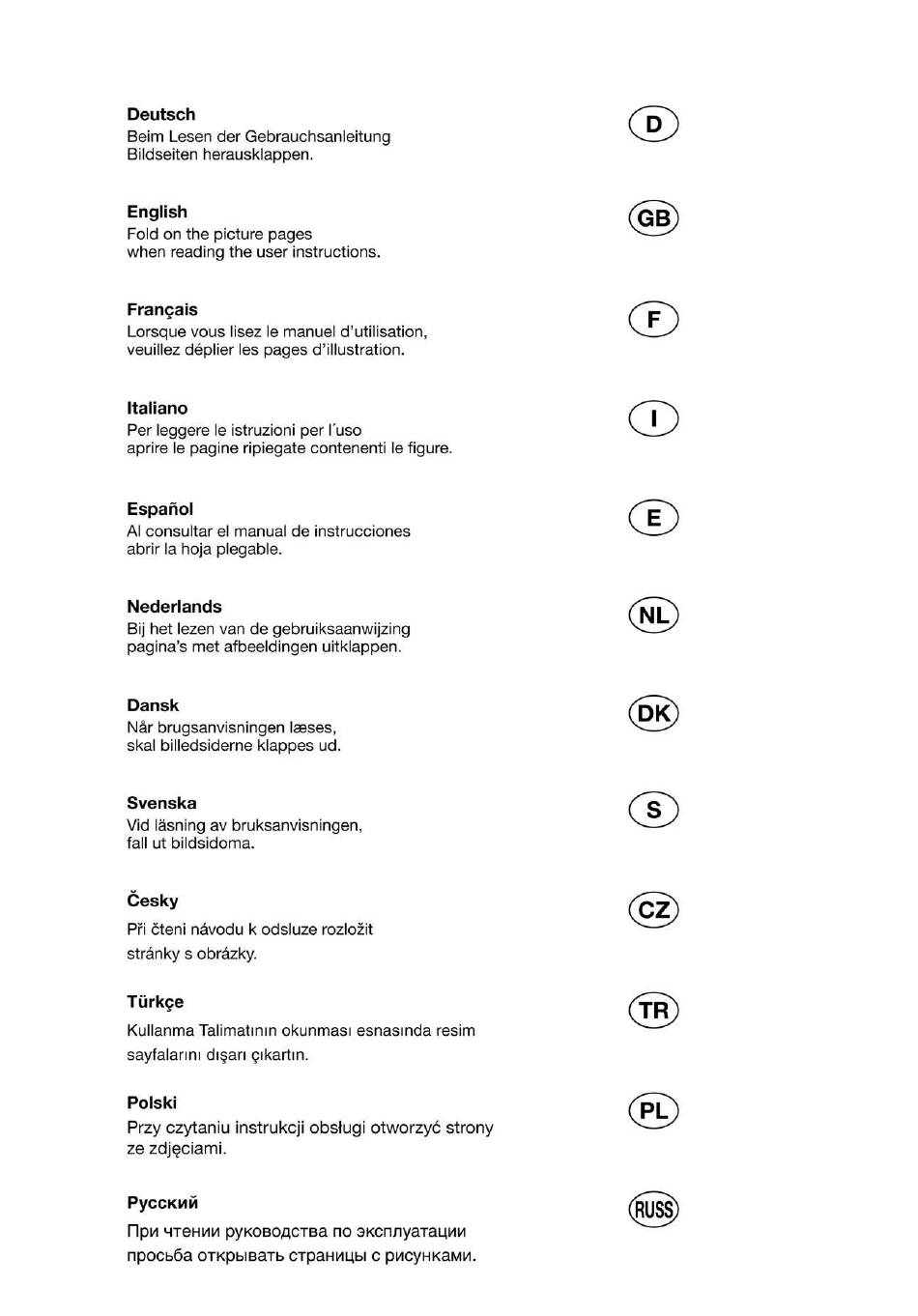 Deutsch
Beim Lesen der Gebrauchsanleitung Bildseiten herausklappen.

D

English
Fold on the picture pages when reading the user instructions.

GB

Français
Lorsque vous lisez le manuel d'utilisation, veuillez déplier les pages d'illustration.

F

Italiano
Per leggere le istruzioni per l´uso aprire le pagine ripiegate contenenti le figure.

I

Español
Al consultar el manual de instrucciones abrir la hoja plegable.

E

Nederlands
Bij het lezen van de gebruiksaanwijzing pagina's met afbeeldingen uitklappen.

NL

Dansk
Når brugsanvisningen læses, skal billedsiderne klappes ud.

DK

Svenska
Vid läsning av bruksanvisningen, fall ut bildsidoma.

S

Česky
Při čteni návodu k odsluze rozložit stránky s obrázky.

CZ

Türkçe
Kullanma Talimatının okunması esnasında resim sayfalarını dışarı çıkartın.

TR

Polski
Przy czytaniu instrukcji obsługi otworzyć strony ze zdjęciami.

PL

Русский
При чтении руководства по эксплуатации просьба открывать страницы с рисунками.

RUSS